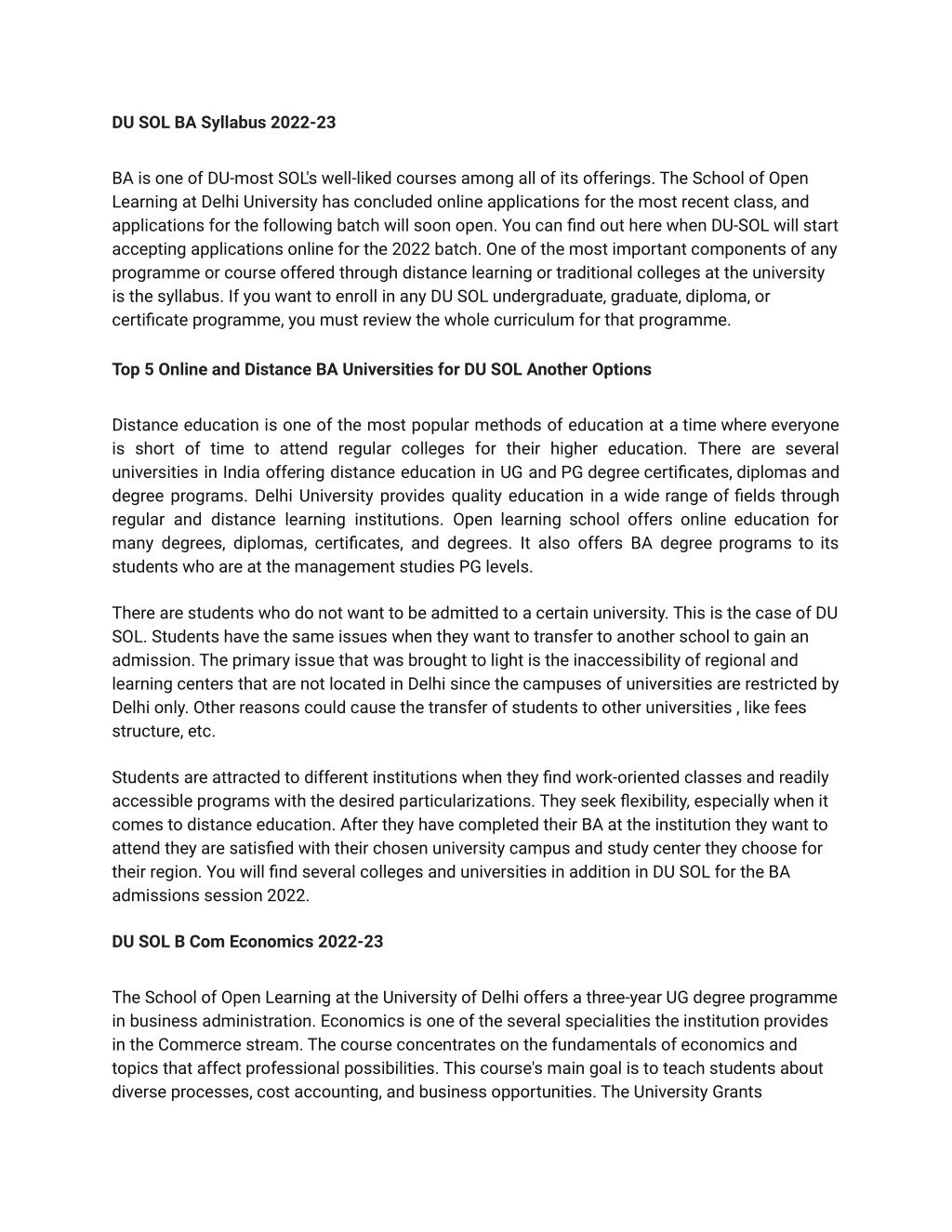 DU SOL BA Syllabus 2022-23

BA is one of DU-most SOL's well-liked courses among all of its offerings. The School of Open Learning at Delhi University has concluded online applications for the most recent class, and applications for the following batch will soon open. You can find out here when DU-SOL will start accepting applications online for the 2022 batch. One of the most important components of any programme or course offered through distance learning or traditional colleges at the university is the syllabus. If you want to enroll in any DU SOL undergraduate, graduate, diploma, or certificate programme, you must review the whole curriculum for that programme.

Top 5 Online and Distance BA Universities for DU SOL Another Options

Distance education is one of the most popular methods of education at a time where everyone is short of time to attend regular colleges for their higher education. There are several universities in India offering distance education in UG and PG degree certificates, diplomas and degree programs. Delhi University provides quality education in a wide range of fields through regular and distance learning institutions. Open learning school offers online education for many degrees, diplomas, certificates, and degrees. It also offers BA degree programs to its students who are at the management studies PG levels.

There are students who do not want to be admitted to a certain university. This is the case of DU SOL. Students have the same issues when they want to transfer to another school to gain an admission. The primary issue that was brought to light is the inaccessibility of regional and learning centers that are not located in Delhi since the campuses of universities are restricted by Delhi only. Other reasons could cause the transfer of students to other universities , like fees structure, etc.

Students are attracted to different institutions when they find work-oriented classes and readily accessible programs with the desired particularizations. They seek flexibility, especially when it comes to distance education. After they have completed their BA at the institution they want to attend they are satisfied with their chosen university campus and study center they choose for their region. You will find several colleges and universities in addition in DU SOL for the BA admissions session 2022.

DU SOL B Com Economics 2022-23

The School of Open Learning at the University of Delhi offers a three-year UG degree programme in business administration. Economics is one of the several specialities the institution provides in the Commerce stream. The course concentrates on the fundamentals of economics and topics that affect professional possibilities. This course's main goal is to teach students about diverse processes, cost accounting, and business opportunities. The University Grants